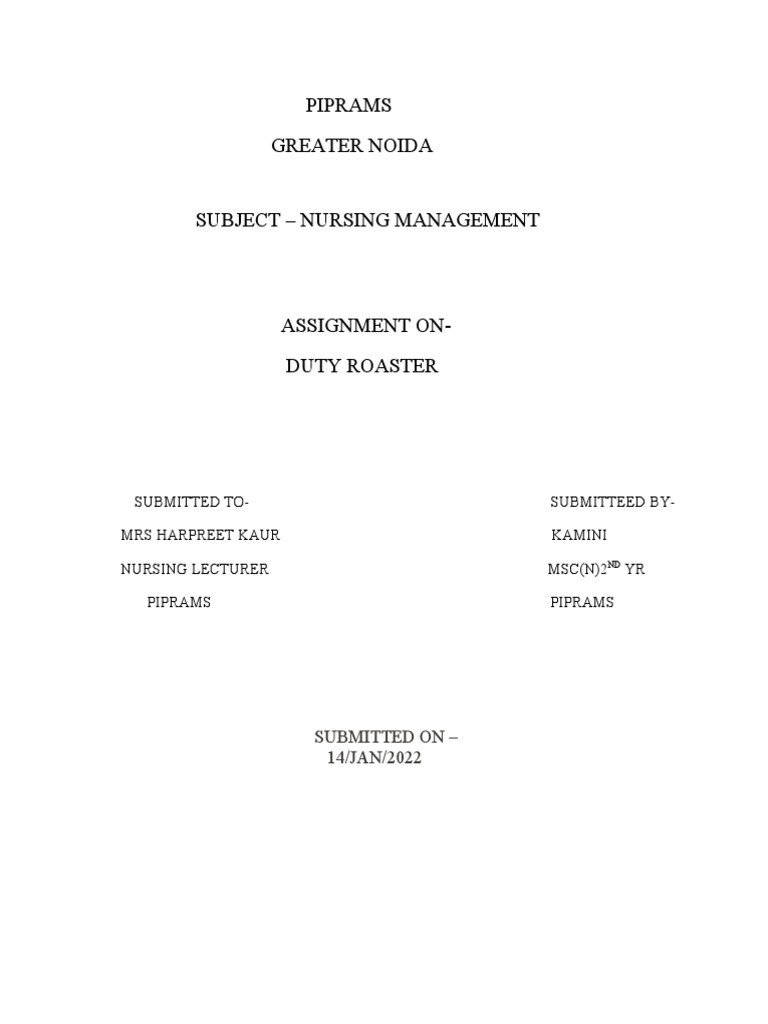 PIPRAMS

GREATER NOIDA

SUBJECT – NURSING MANAGEMENT

ASSIGNMENT ON-

DUTY ROASTER

SUBMITTED TO-

MRS HARPREET KAUR

NURSING LECTURER

PIPRAMS

SUBMITTEED BY-

KAMINI

MSC(N)2$^{ND}$ YR

PIPRAMS

SUBMITTED ON – 14/JAN/2022